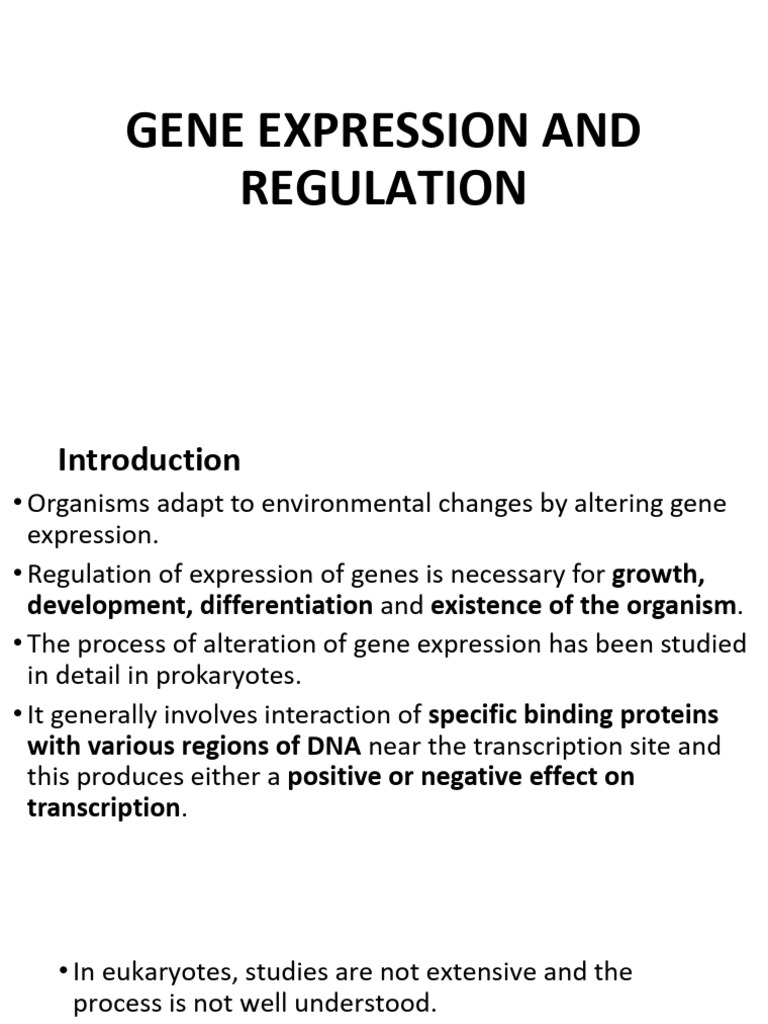 GENE EXPRESSION AND REGULATION

Introduction

• Organisms adapt to environmental changes by altering gene expression.

• Regulation of expression of genes is necessary for growth, development, differentiation and existence of the organism.

• The process of alteration of gene expression has been studied in detail in prokaryotes.

• It generally involves interaction of specific binding proteins with various regions of DNA near the transcription site and this produces either a positive or negative effect on transcription.

• In eukaryotes, studies are not extensive and the process is not well understood.